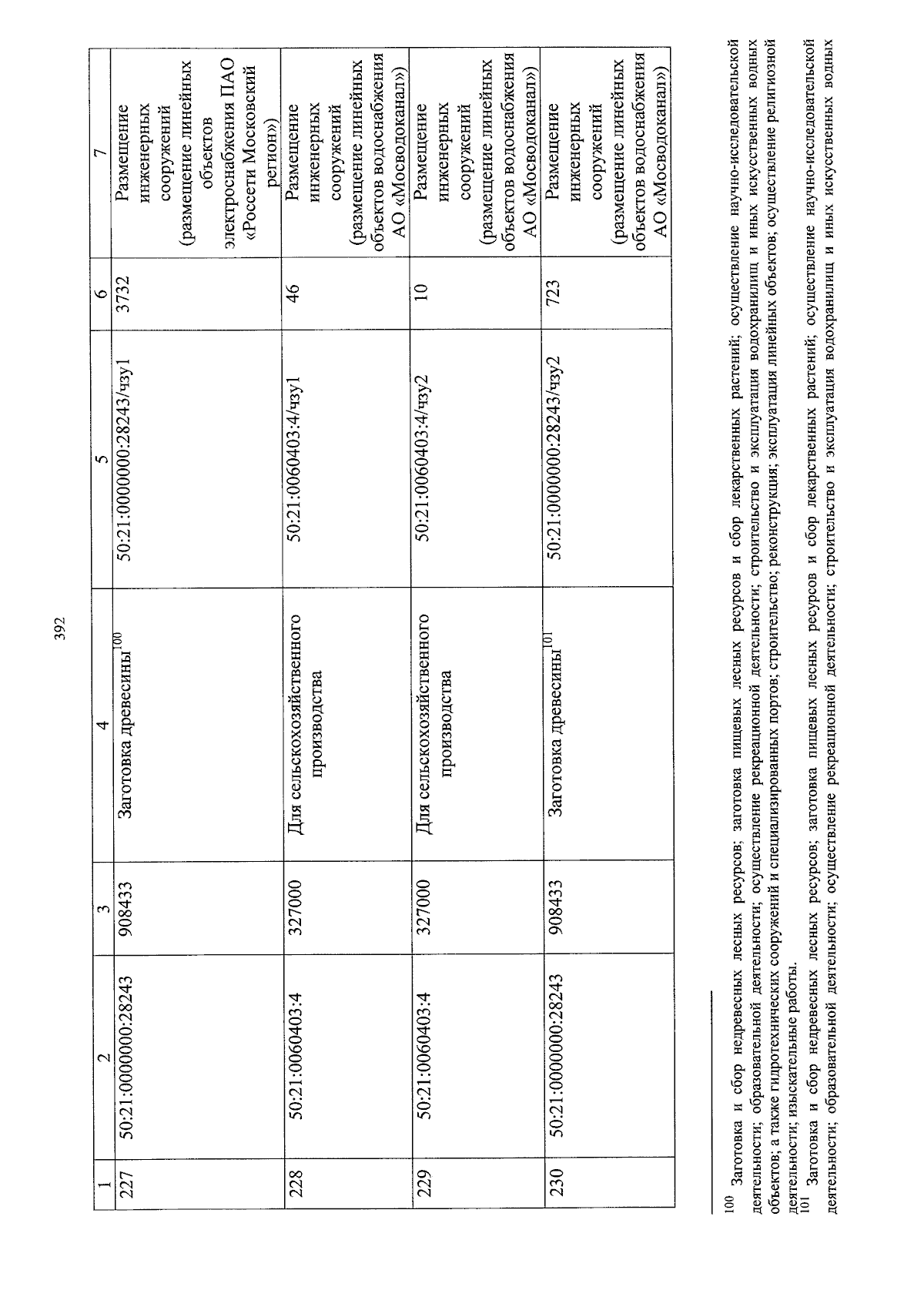 392

| 1 | 2 | 3 | 4 | 5 | 6 | 7 |
|---|---|---|---|---|---|---|
| 227 | 50:21:0000000:28243 | 908433 | Заготовка древесины$^{100}$ | 50:21:0000000:28243/чзу1 | 3732 | Размещение инженерных сооружений (размещение линейных объектов электроснабжения ПАО «Россети Московский регион») |
| 228 | 50:21:0060403:4 | 327000 | Для сельскохозяйственного производства | 50:21:0060403:4/чзу1 | 46 | Размещение инженерных сооружений (размещение линейных объектов водоснабжения АО «Мосводоканал») |
| 229 | 50:21:0060403:4 | 327000 | Для сельскохозяйственного производства | 50:21:0060403:4/чзу2 | 10 | Размещение инженерных сооружений (размещение линейных объектов водоснабжения АО «Мосводоканал») |
| 230 | 50:21:0000000:28243 | 908433 | Заготовка древесины$^{101}$ | 50:21:0000000:28243/чзу2 | 723 | Размещение инженерных сооружений (размещение линейных объектов водоснабжения АО «Мосводоканал») |

$^{100}$ Заготовка и сбор недревесных лесных ресурсов; заготовка пищевых лесных ресурсов и сбор лекарственных растений; осуществление научно-исследовательской деятельности; образовательной деятельности; осуществление рекреационной деятельности; строительство и эксплуатация водохранилищ и иных искусственных водных объектов; а также гидротехнических сооружений и специализированных портов; строительство; реконструкция; эксплуатация линейных объектов; осуществление религиозной деятельности; изыскательные работы.
$^{101}$ Заготовка и сбор недревесных лесных ресурсов; заготовка пищевых лесных ресурсов и сбор лекарственных растений; осуществление научно-исследовательской деятельности; образовательной деятельности; осуществление рекреационной деятельности; строительство и эксплуатация водохранилищ и иных искусственных водных